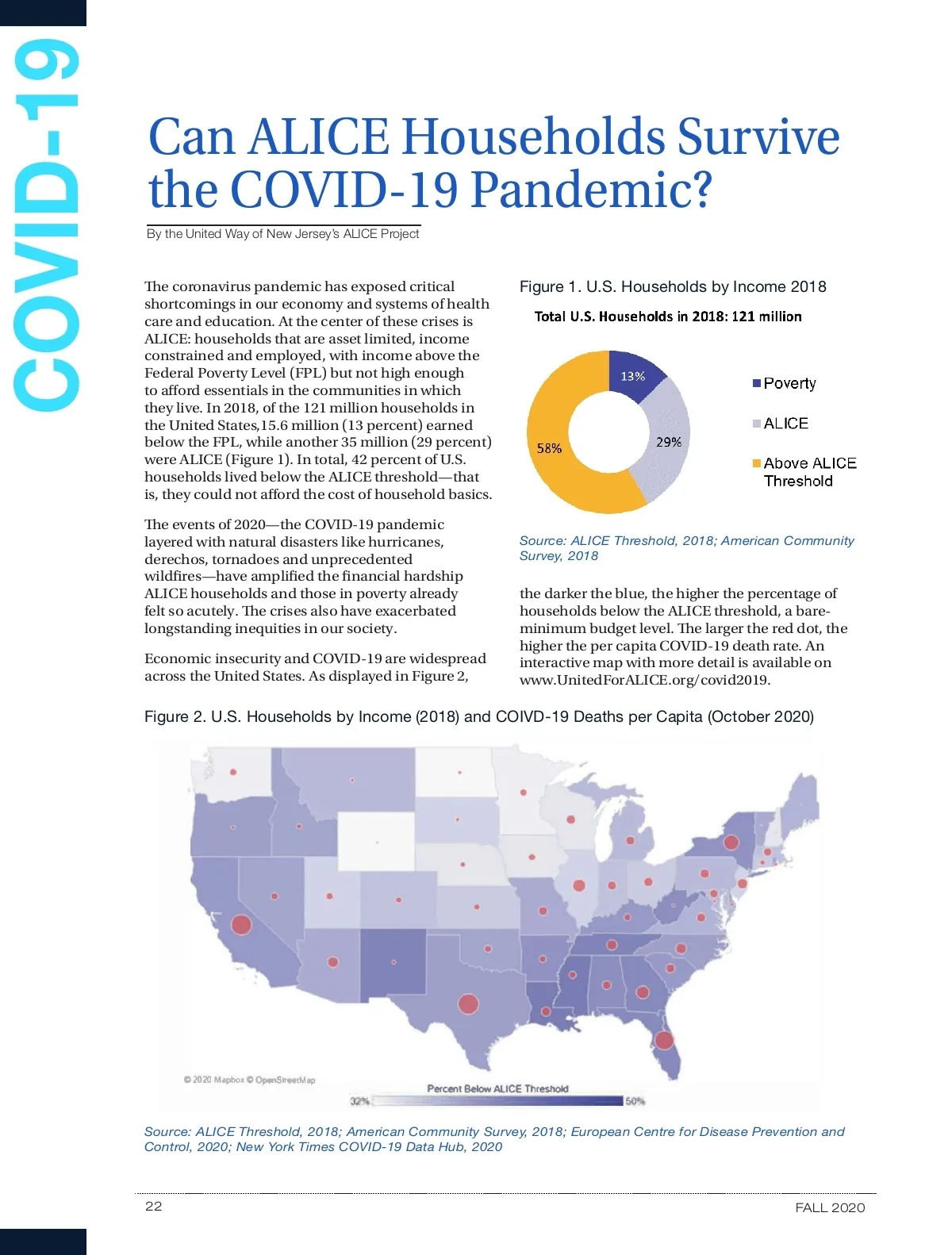 COVID-19

Can ALICE Households Survive the COVID-19 Pandemic?

By the United Way of New Jersey's ALICE Project

The coronavirus pandemic has exposed critical shortcomings in our economy and systems of health care and education. At the center of these crises is ALICE: households that are asset limited, income constrained and employed, with income above the Federal Poverty Level (FPL) but not high enough to afford essentials in the communities in which they live. In 2018, of the 121 million households in the United States,15.6 million (13 percent) earned below the FPL, while another 35 million (29 percent) were ALICE (Figure 1). In total, 42 percent of U.S. households lived below the ALICE threshold—that is, they could not afford the cost of household basics.

The events of 2020—the COVID-19 pandemic layered with natural disasters like hurricanes, derechos, tornadoes and unprecedented wildfires—have amplified the financial hardship ALICE households and those in poverty already felt so acutely. The crises also have exacerbated longstanding inequities in our society.

Economic insecurity and COVID-19 are widespread across the United States. As displayed in Figure 2,

Figure 1. U.S. Households by Income 2018

Total U.S. Households in 2018: 121 million

13%

29%

58%

Poverty

ALICE

Above ALICE Threshold

Source: ALICE Threshold, 2018; American Community Survey, 2018

the darker the blue, the higher the percentage of households below the ALICE threshold, a bare-minimum budget level. The larger the red dot, the higher the per capita COVID-19 death rate. An interactive map with more detail is available on www.UnitedForALICE.org/covid2019.

Figure 2. U.S. Households by Income (2018) and COIVD-19 Deaths per Capita (October 2020)

© 2020 Mapbox © OpenStreetMap

Percent Below ALICE Threshold

32%

50%

Source: ALICE Threshold, 2018; American Community Survey, 2018; European Centre for Disease Prevention and Control, 2020; New York Times COVID-19 Data Hub, 2020

22

FALL 2020